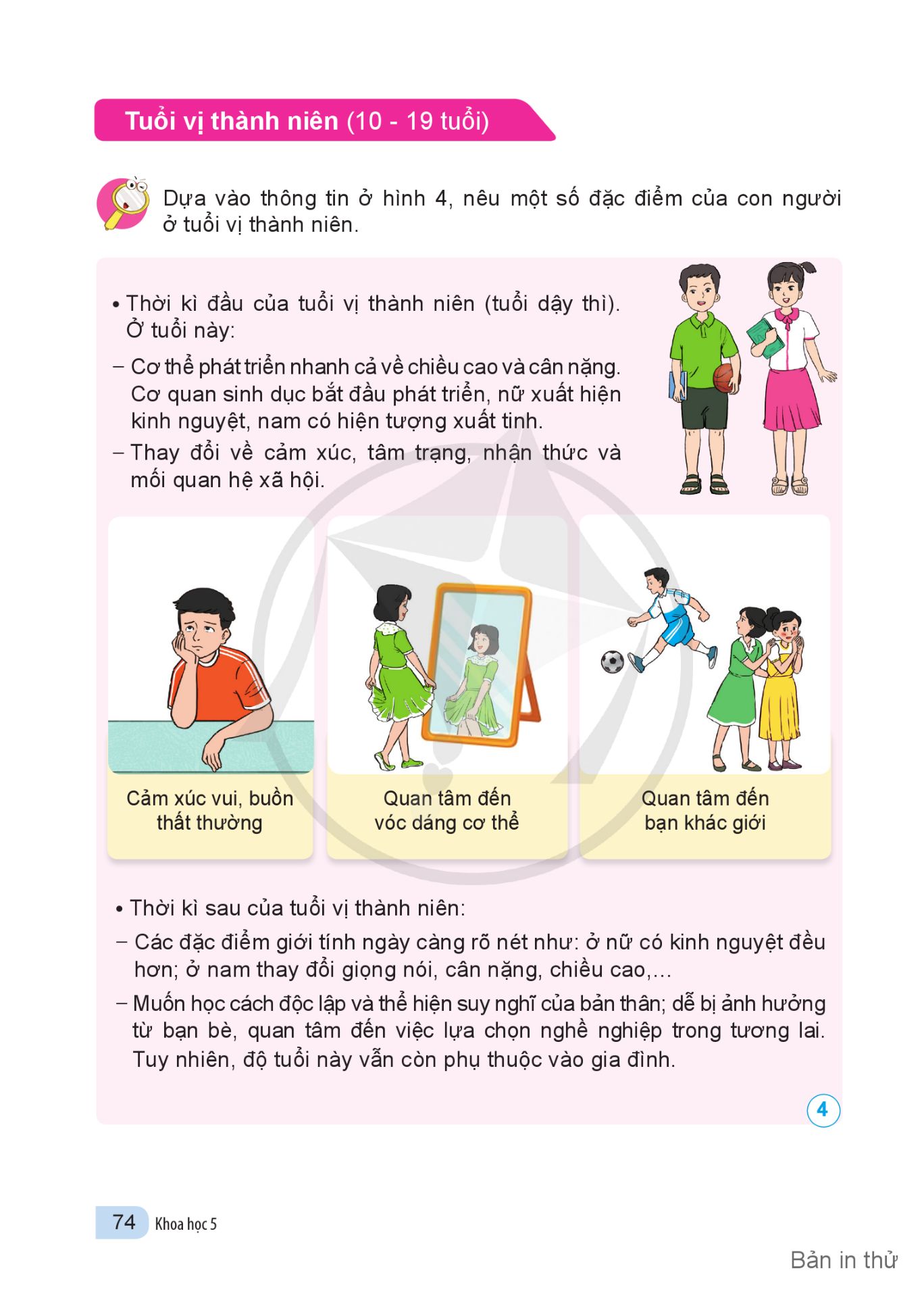 Tuổi vị thành niên (10 - 19 tuổi)

Dựa vào thông tin ở hình 4, nêu một số đặc điểm của con người ở tuổi vị thành niên.

• Thời kì đầu của tuổi vị thành niên (tuổi dậy thì). Ở tuổi này:

– Cơ thể phát triển nhanh cả về chiều cao và cân nặng. Cơ quan sinh dục bắt đầu phát triển, nữ xuất hiện kinh nguyệt, nam có hiện tượng xuất tinh.

– Thay đổi về cảm xúc, tâm trạng, nhận thức và mối quan hệ xã hội.

Cảm xúc vui, buồn thất thường

Quan tâm đến vóc dáng cơ thể

Quan tâm đến bạn khác giới

• Thời kì sau của tuổi vị thành niên:

– Các đặc điểm giới tính ngày càng rõ nét như: ở nữ có kinh nguyệt đều hơn; ở nam thay đổi giọng nói, cân nặng, chiều cao,...

– Muốn học cách độc lập và thể hiện suy nghĩ của bản thân; dễ bị ảnh hưởng từ bạn bè, quan tâm đến việc lựa chọn nghề nghiệp trong tương lai. Tuy nhiên, độ tuổi này vẫn còn phụ thuộc vào gia đình.

4

74 Khoa học 5

Bản in thử